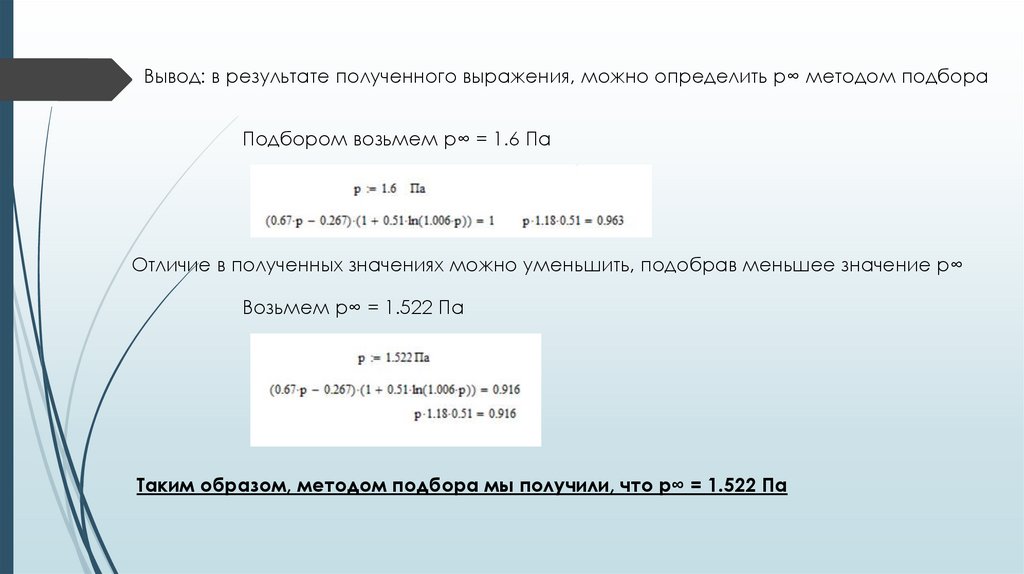 Вывод: в результате полученного выражения, можно определить p∞ методом подбора

Подбором возьмем p∞ = 1.6 Па

$p := 1.6$ Па

$(0.67 \cdot p - 0.267) \cdot (1 + 0.51 \cdot \ln(1.006 \cdot p)) = 1$ $p \cdot 1.18 \cdot 0.51 = 0.963$

Отличие в полученных значениях можно уменьшить, подобрав меньшее значение p∞

Возьмем p∞ = 1.522 Па

$p := 1.522$ Па

$(0.67 \cdot p - 0.267) \cdot (1 + 0.51 \cdot \ln(1.006 \cdot p)) = 0.916$

$p \cdot 1.18 \cdot 0.51 = 0.916$

Таким образом, методом подбора мы получили, что p∞ = 1.522 Па